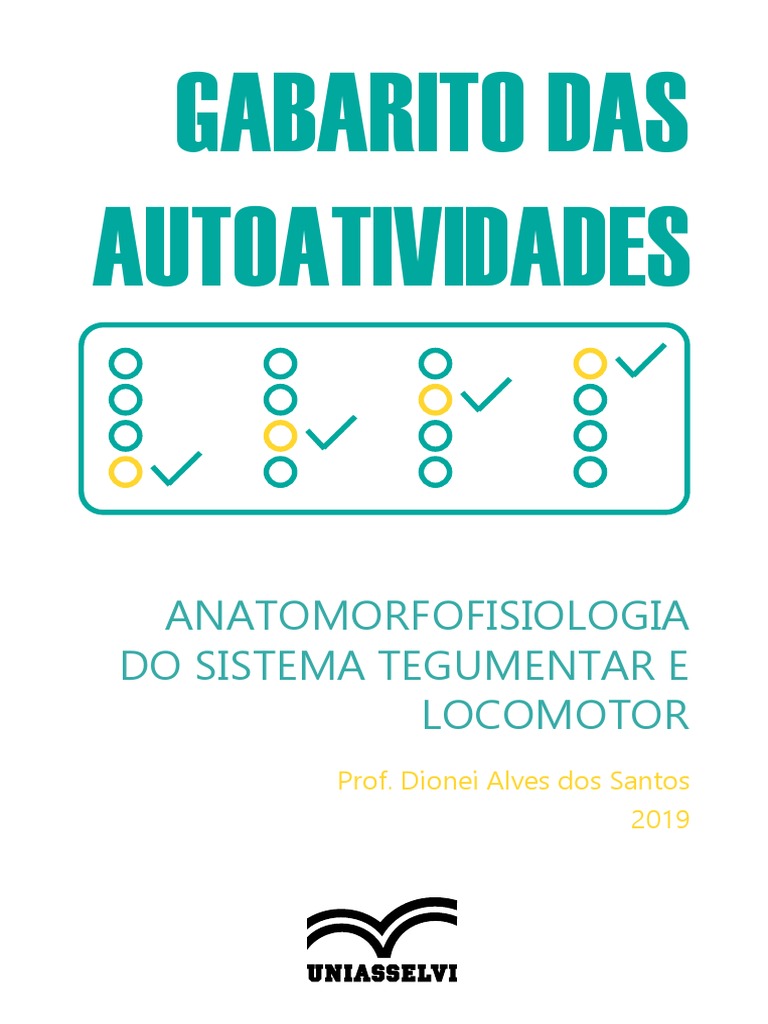 GABARITO DAS AUTOATIVIDADES

ANATOMORFOFISIOLOGIA DO SISTEMA TEGUMENTAR E LOCOMOTOR

Prof. Dionei Alves dos Santos
2019

UNIASSELVI